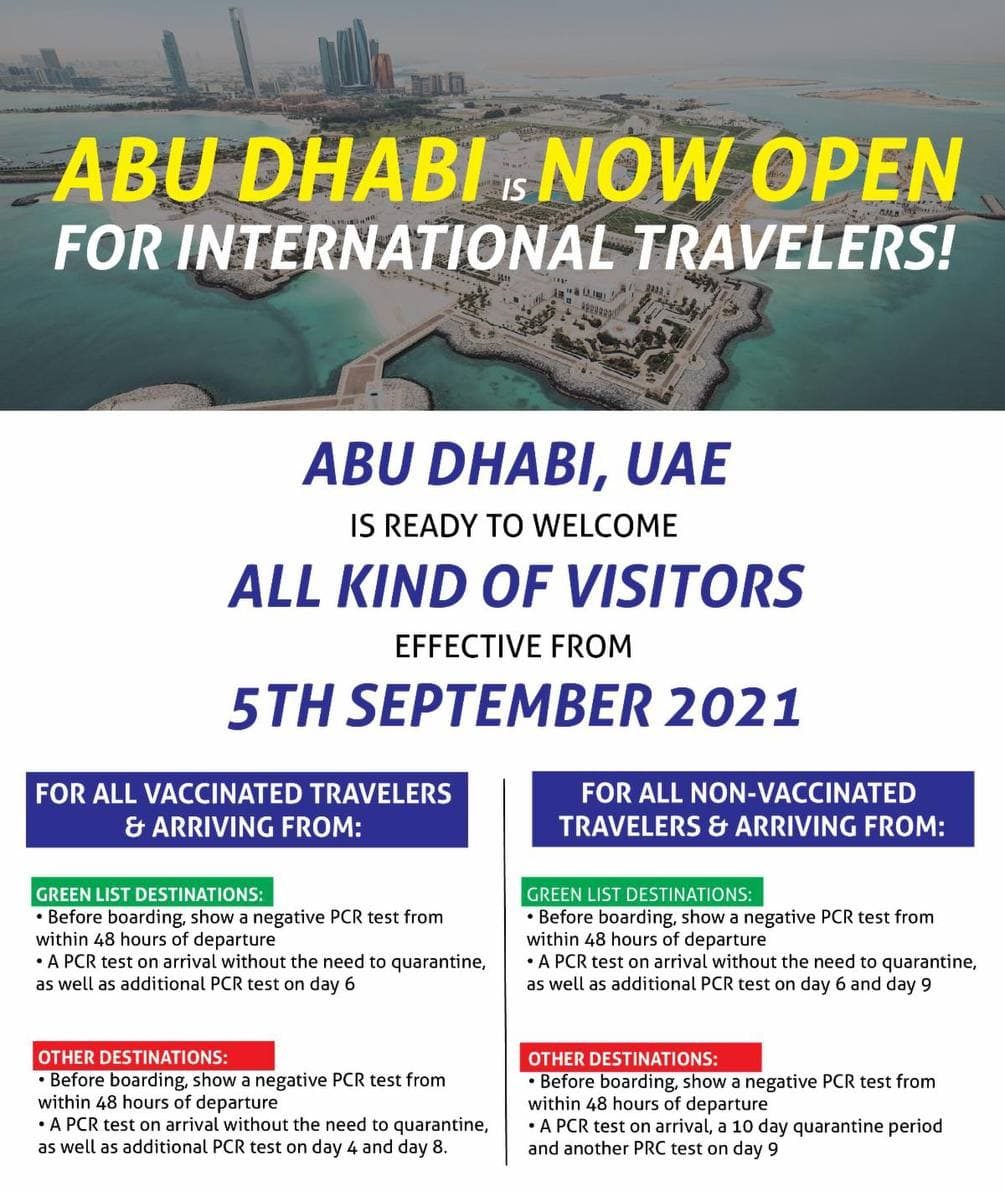 ABU DHABI IS NOW OPEN FOR INTERNATIONAL TRAVELERS!

ABU DHABI, UAE
IS READY TO WELCOME
ALL KIND OF VISITORS
EFFECTIVE FROM
5TH SEPTEMBER 2021

FOR ALL VACCINATED TRAVELERS & ARRIVING FROM:

GREEN LIST DESTINATIONS:
• Before boarding, show a negative PCR test from within 48 hours of departure
• A PCR test on arrival without the need to quarantine, as well as additional PCR test on day 6

OTHER DESTINATIONS:
• Before boarding, show a negative PCR test from within 48 hours of departure
• A PCR test on arrival without the need to quarantine, as well as additional PCR test on day 4 and day 8.

FOR ALL NON-VACCINATED TRAVELERS & ARRIVING FROM:

GREEN LIST DESTINATIONS:
• Before boarding, show a negative PCR test from within 48 hours of departure
• A PCR test on arrival without the need to quarantine, as well as additional PCR test on day 6 and day 9

OTHER DESTINATIONS:
• Before boarding, show a negative PCR test from within 48 hours of departure
• A PCR test on arrival, a 10 day quarantine period and another PRC test on day 9